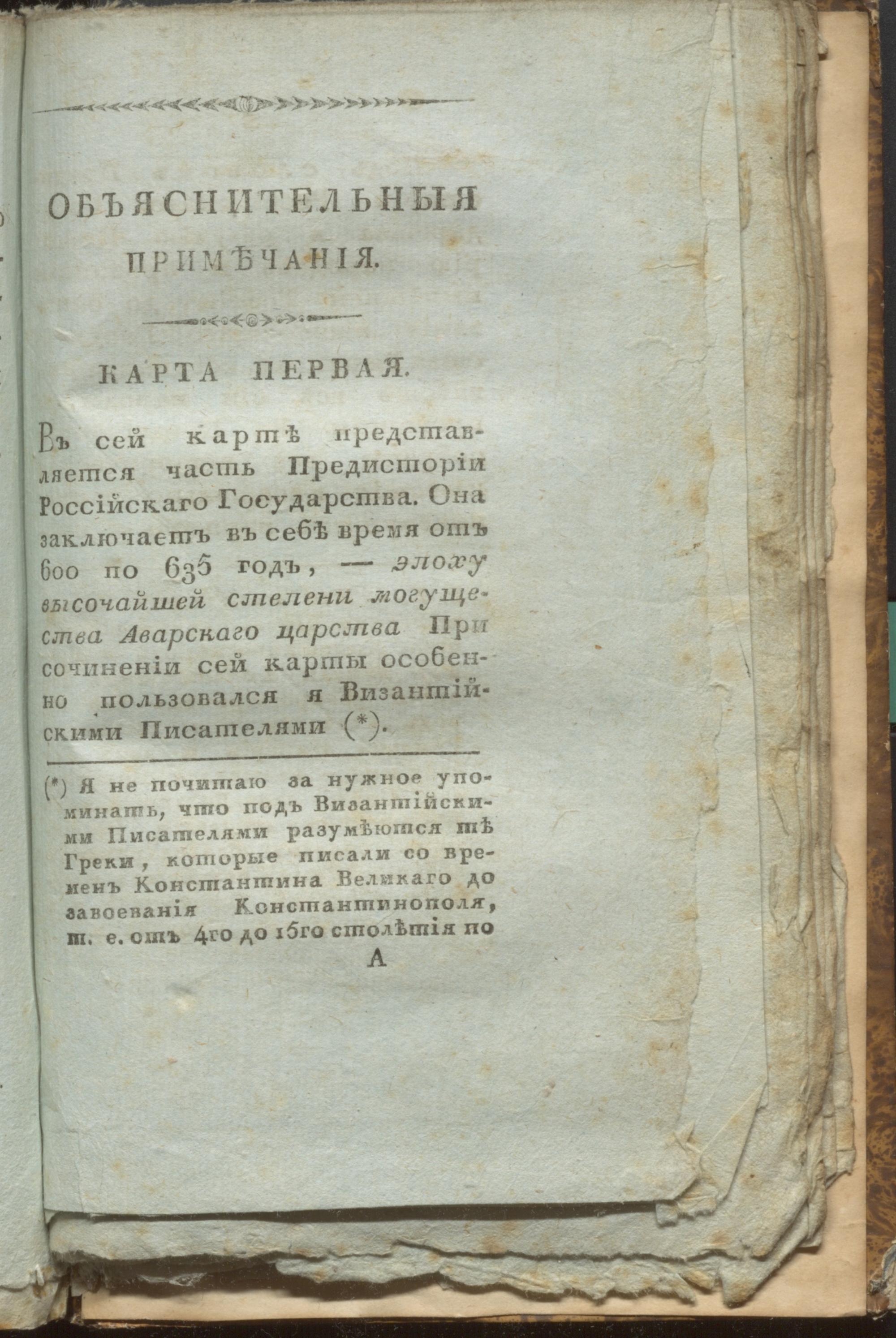 ОБЪЯСНИТЕЛЬНЫЯ ПРИМѢЧАНІЯ.

КАРТА ПЕРВАЯ.

Въ сей картѣ представляется часть Предисторіи Россійскаго Государства. Она заключаетъ въ себѣ время отъ 600 по 635 годъ, — эпоху высочайшей степени могущества Аварскаго царства При сочиненіи сей карты особенно пользовался я Византійскими Писателями (*).

(*) Я не почитаю за нужное упоминать, что подъ Византійскими Писателями разумѣются тѣ Греки, которые писали со временъ Константина Великаго до завоеванія Константинополя, т. е. отъ 4го до 15го столѣтія по

А